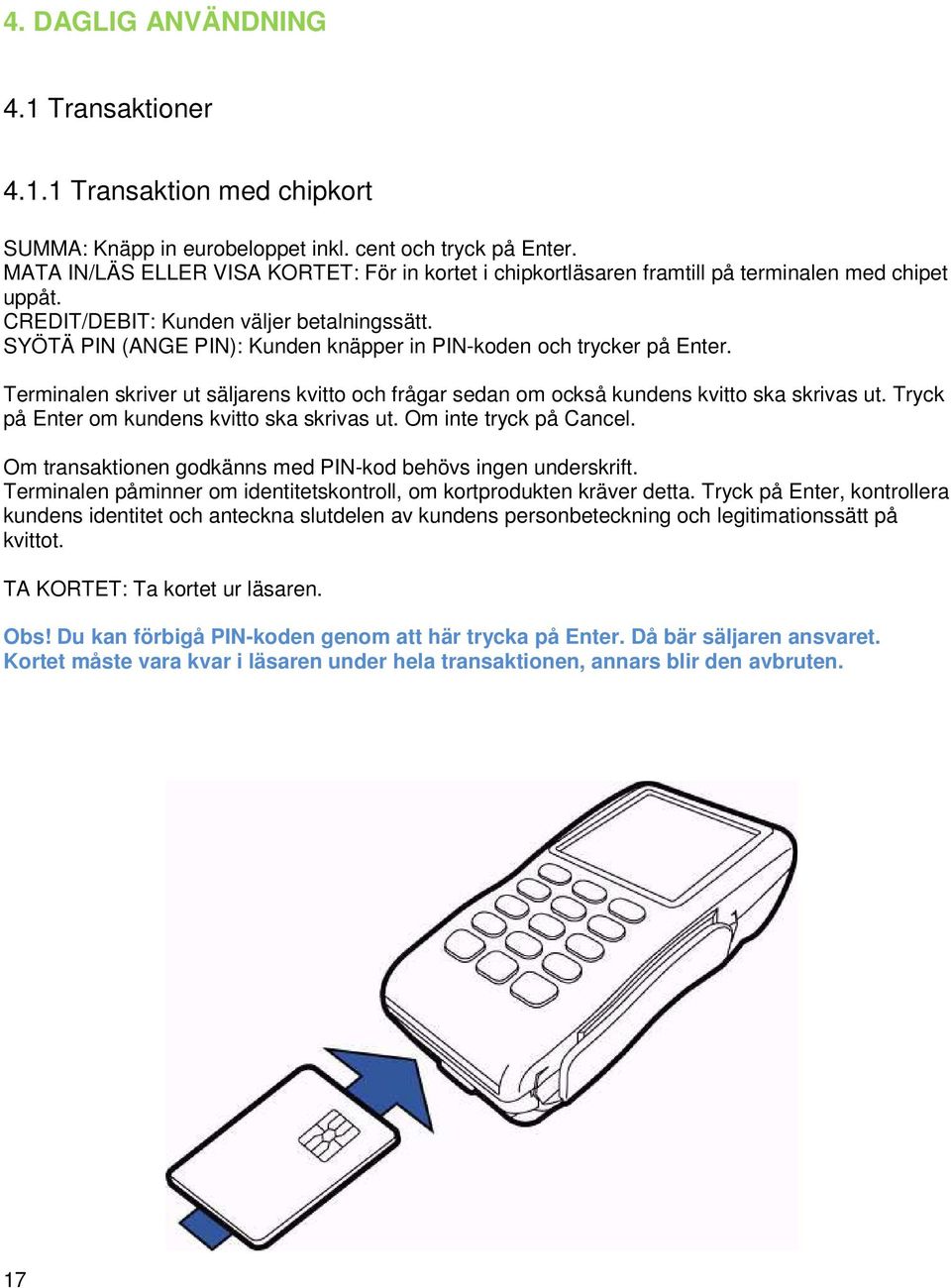 4. DAGLIG ANVÄNDNING

4.1 Transaktioner

4.1.1 Transaktion med chipkort

SUMMA: Knäpp in eurobeloppet inkl. cent och tryck på Enter.
MATA IN/LÄS ELLER VISA KORTET: För in kortet i chipkortläsaren framtill på terminalen med chipet uppåt.
CREDIT/DEBIT: Kunden väljer betalningssätt.
SYÖTÄ PIN (ANGE PIN): Kunden knäpper in PIN-koden och trycker på Enter.

Terminalen skriver ut säljarens kvitto och frågar sedan om också kundens kvitto ska skrivas ut. Tryck på Enter om kundens kvitto ska skrivas ut. Om inte tryck på Cancel.

Om transaktionen godkänns med PIN-kod behövs ingen underskrift.
Terminalen påminner om identitetskontroll, om kortprodukten kräver detta. Tryck på Enter, kontrollera kundens identitet och anteckna slutdelen av kundens personbeteckning och legitimationssätt på kvittot.

TA KORTET: Ta kortet ur läsaren.

Obs! Du kan förbigå PIN-koden genom att här trycka på Enter. Då bär säljaren ansvaret.
Kortet måste vara kvar i läsaren under hela transaktionen, annars blir den avbruten.

17